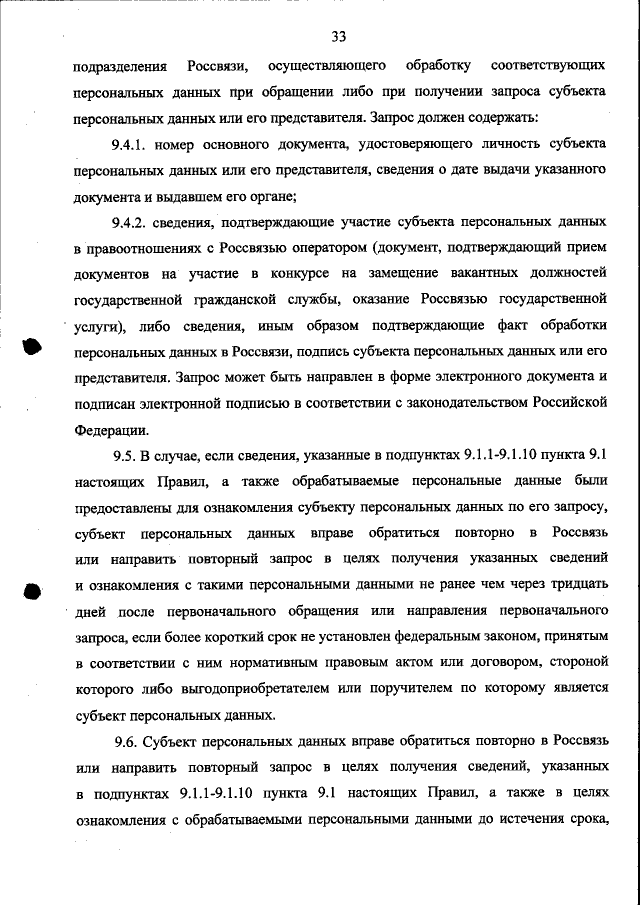 33

подразделения Россвязи, осуществляющего обработку соответствующих персональных данных при обращении либо при получении запроса субъекта персональных данных или его представителя. Запрос должен содержать:

9.4.1. номер основного документа, удостоверяющего личность субъекта персональных данных или его представителя, сведения о дате выдачи указанного документа и выдавшем его органе;

9.4.2. сведения, подтверждающие участие субъекта персональных данных в правоотношениях с Россвязью оператором (документ, подтверждающий прием документов на участие в конкурсе на замещение вакантных должностей государственной гражданской службы, оказание Россвязью государственной услуги), либо сведения, иным образом подтверждающие факт обработки персональных данных в Россвязи, подпись субъекта персональных данных или его представителя. Запрос может быть направлен в форме электронного документа и подписан электронной подписью в соответствии с законодательством Российской Федерации.

9.5. В случае, если сведения, указанные в подпунктах 9.1.1-9.1.10 пункта 9.1 настоящих Правил, а также обрабатываемые персональные данные были предоставлены для ознакомления субъекту персональных данных по его запросу, субъект персональных данных вправе обратиться повторно в Россвязь или направить повторный запрос в целях получения указанных сведений и ознакомления с такими персональными данными не ранее чем через тридцать дней после первоначального обращения или направления первоначального запроса, если более короткий срок не установлен федеральным законом, принятым в соответствии с ним нормативным правовым актом или договором, стороной которого либо выгодоприобретателем или поручителем по которому является субъект персональных данных.

9.6. Субъект персональных данных вправе обратиться повторно в Россвязь или направить повторный запрос в целях получения сведений, указанных в подпунктах 9.1.1-9.1.10 пункта 9.1 настоящих Правил, а также в целях ознакомления с обрабатываемыми персональными данными до истечения срока,